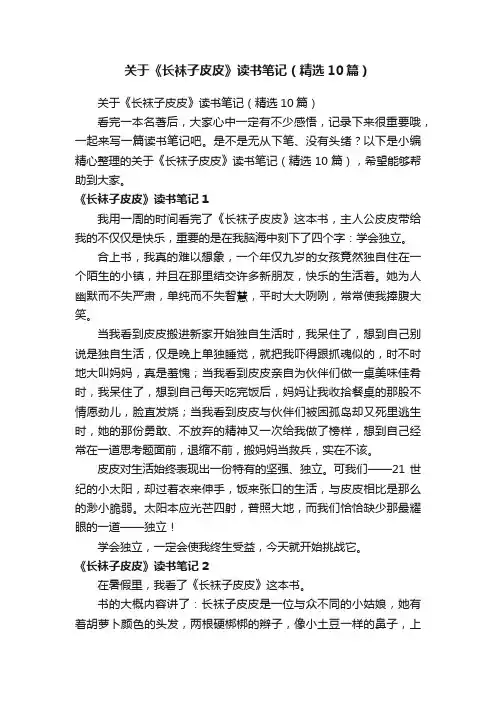 关于《长袜子皮皮》读书笔记（精选10篇）

关于《长袜子皮皮》读书笔记（精选10篇）

看完一本名著后，大家心中一定有不少感悟，记录下来很重要哦，一起来写一篇读书笔记吧。是不是无从下笔、没有头绪？以下是小编精心整理的关于《长袜子皮皮》读书笔记（精选10篇），希望能够帮助到大家。

《长袜子皮皮》读书笔记1

我用一周的时间看完了《长袜子皮皮》这本书，主人公皮皮带给我的不仅仅是快乐，重要的是在我脑海中刻下了四个字：学会独立。

合上书，我真的难以想象，一个年仅九岁的女孩竟然独自住在一个陌生的小镇，并且在那里结交许多新朋友，快乐的生活着。她为人幽默而不失严肃，单纯而不失智慧，平时大大咧咧，常常使我捧腹大笑。

当我看到皮皮搬进新家开始独自生活时，我呆住了，想到自己别说是独自生活，仅是晚上单独睡觉，就把我吓得跟抓魂似的，时不时地大叫妈妈，真是羞愧；当我看到皮皮亲自为伙伴们做一桌美味佳肴时，我呆住了，想到自己每天吃完饭后，妈妈让我收拾餐桌的那股不情愿劲儿，脸直发烧；当我看到皮皮与伙伴们被困孤岛却又死里逃生时，她的那份勇敢、不放弃的精神又一次给我做了榜样，想到自己经常在一道思考题面前，退缩不前，搬妈妈当救兵，实在不该。

皮皮对生活始终表现出一份特有的坚强、独立。可我们——21世纪的小太阳，却过着衣来伸手，饭来张口的生活，与皮皮相比是那么的渺小脆弱。太阳本应光芒四射，普照大地，而我们恰恰缺少那最耀眼的一道——独立！

学会独立，一定会使我终生受益，今天就开始挑战它。

《长袜子皮皮》读书笔记2

在暑假里，我看了《长袜子皮皮》这本书。

书的大概内容讲了：长袜子皮皮是一位与众不同的小姑娘，她有着胡萝卜颜色的头发，两根硬梆梆的辫子，像小土豆一样的鼻子，上